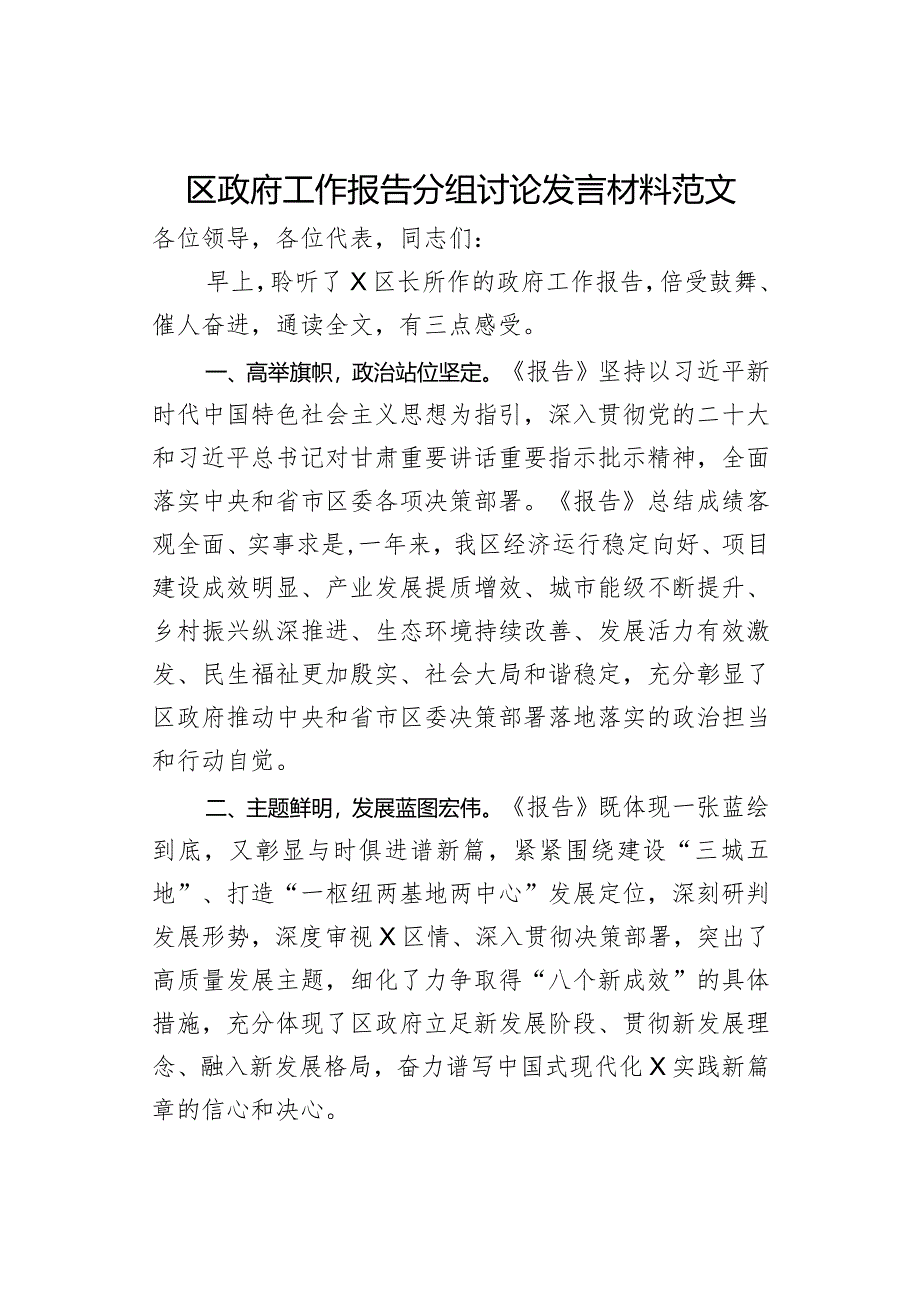 区政府工作报告分组讨论发言材料范文

各位领导，各位代表，同志们：

早上，聆听了X区长所作的政府工作报告，倍受鼓舞、催人奋进，通读全文，有三点感受。

一、高举旗帜，政治站位坚定。《报告》坚持以习近平新时代中国特色社会主义思想为指引，深入贯彻党的二十大和习近平总书记对甘肃重要讲话重要指示批示精神，全面落实中央和省市区委各项决策部署。《报告》总结成绩客观全面、实事求是，一年来，我区经济运行稳定向好、项目建设成效明显、产业发展提质增效、城市能级不断提升、乡村振兴纵深推进、生态环境持续改善、发展活力有效激发、民生福祉更加殷实、社会大局和谐稳定，充分彰显了区政府推动中央和省市区委决策部署落地落实的政治担当和行动自觉。

二、主题鲜明，发展蓝图宏伟。《报告》既体现一张蓝绘到底，又彰显与时俱进谱新篇，紧紧围绕建设“三城五地”、打造“一枢纽两基地两中心”发展定位，深刻研判发展形势，深度审视X区情、深入贯彻决策部署，突出了高质量发展主题，细化了力争取得“八个新成效”的具体措施，充分体现了区政府立足新发展阶段、贯彻新发展理念、融入新发展格局，奋力谱写中国式现代化X实践新篇章的信心和决心。